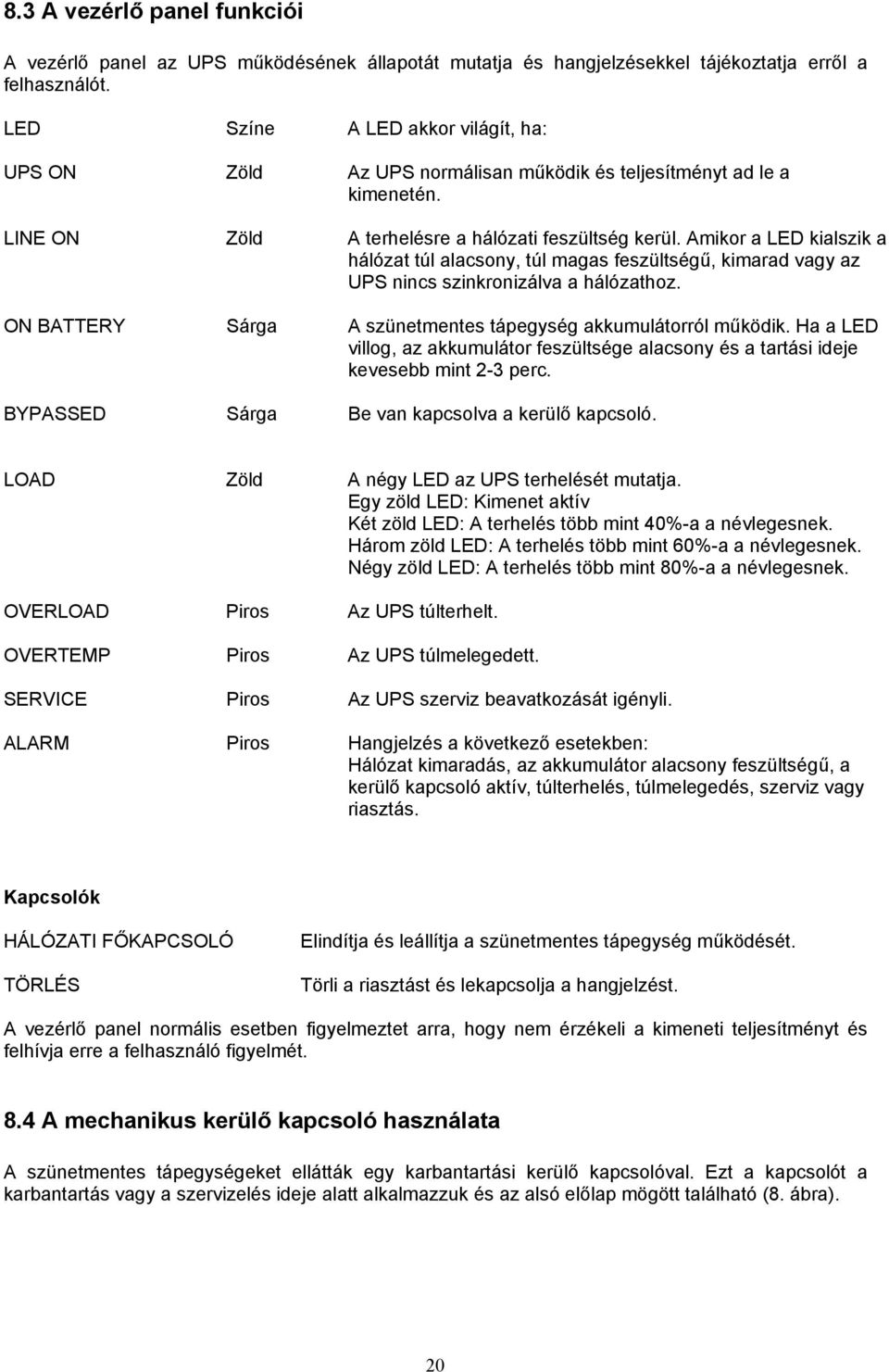 8.3 A vezérlő panel funkciói

A vezérlő panel az UPS működésének állapotát mutatja és hangjelzésekkel tájékoztatja erről a felhasználót.

| LED | Színe | A LED akkor világít, ha: |
|---|---|---|
| UPS ON | Zöld | Az UPS normálisan működik és teljesítményt ad le a kimenetén. |
| LINE ON | Zöld | A terhelésre a hálózati feszültség kerül. Amikor a LED kialszik a hálózat túl alacsony, túl magas feszültségű, kimarad vagy az UPS nincs szinkronizálva a hálózathoz. |
| ON BATTERY | Sárga | A szünetmentes tápegység akkumulátorról működik. Ha a LED villog, az akkumulátor feszültsége alacsony és a tartási ideje kevesebb mint 2-3 perc. |
| BYPASSED | Sárga | Be van kapcsolva a kerülő kapcsoló. |
| LOAD | Zöld | A négy LED az UPS terhelését mutatja. Egy zöld LED: Kimenet aktív Két zöld LED: A terhelés több mint 40%-a a névlegesnek. Három zöld LED: A terhelés több mint 60%-a a névlegesnek. Négy zöld LED: A terhelés több mint 80%-a a névlegesnek. |
| OVERLOAD | Piros | Az UPS túlterhelt. |
| OVERTEMP | Piros | Az UPS túlmelegedett. |
| SERVICE | Piros | Az UPS szerviz beavatkozását igényli. |
| ALARM | Piros | Hangjelzés a következő esetekben: Hálózat kimaradás, az akkumulátor alacsony feszültségű, a kerülő kapcsoló aktív, túlterhelés, túlmelegedés, szerviz vagy riasztás. |

Kapcsolók

| HÁLÓZATI FŐKAPCSOLÓ | Elindítja és leállítja a szünetmentes tápegység működését. |
|---|---|
| TÖRLÉS | Törli a riasztást és lekapcsolja a hangjelzést. |

A vezérlő panel normális esetben figyelmeztet arra, hogy nem érzékeli a kimeneti teljesítményt és felhívja erre a felhasználó figyelmét.

8.4 A mechanikus kerülő kapcsoló használata

A szünetmentes tápegységeket ellátták egy karbantartási kerülő kapcsolóval. Ezt a kapcsolót a karbantartás vagy a szervizelés ideje alatt alkalmazzuk és az alsó előlap mögött található (8. ábra).

20